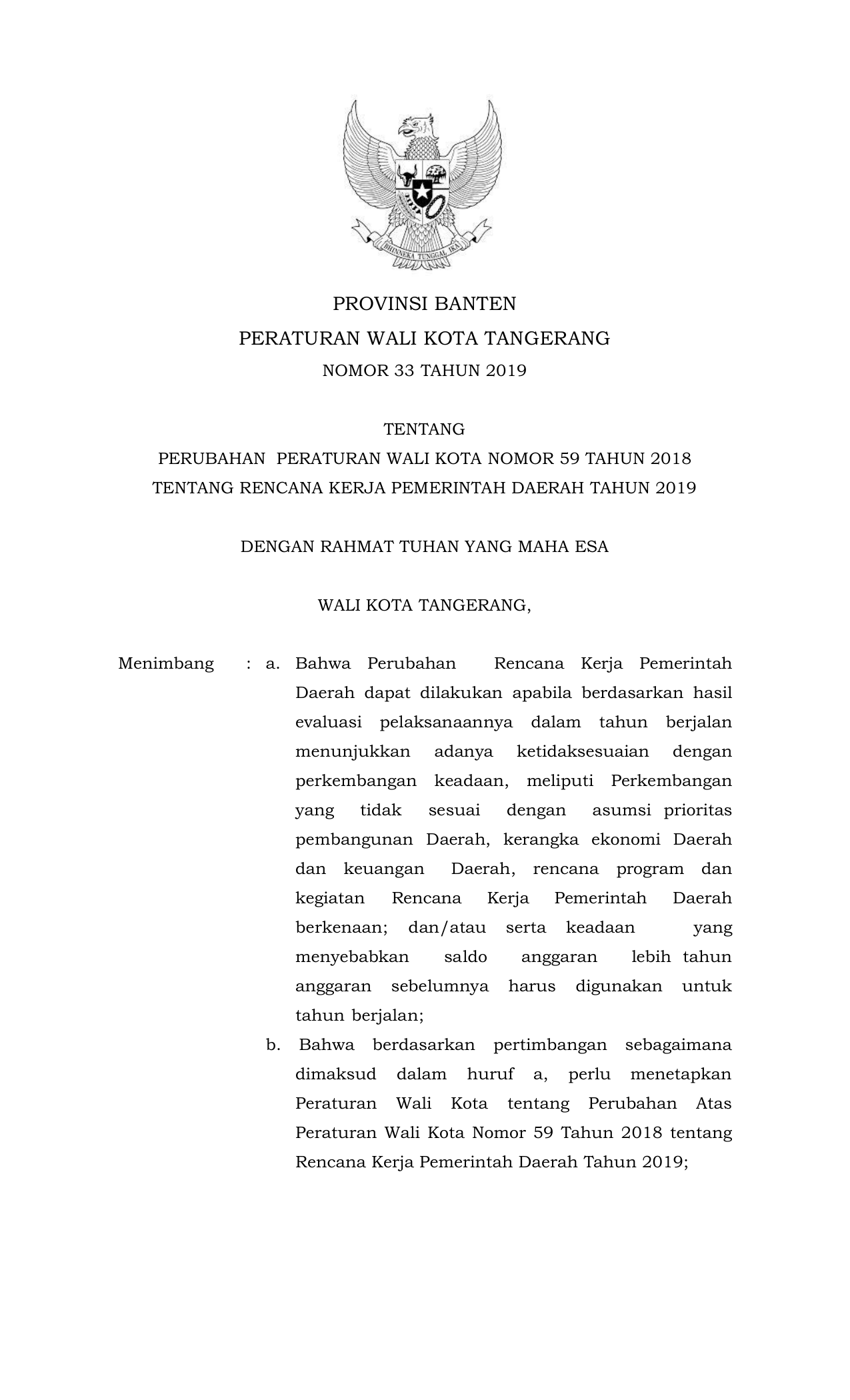 BHINNEKA TUNGGAL IKA

PROVINSI BANTEN

PERATURAN WALI KOTA TANGERANG

NOMOR 33 TAHUN 2019

TENTANG

PERUBAHAN PERATURAN WALI KOTA NOMOR 59 TAHUN 2018 TENTANG RENCANA KERJA PEMERINTAH DAERAH TAHUN 2019

DENGAN RAHMAT TUHAN YANG MAHA ESA

WALI KOTA TANGERANG,

Menimbang : a. Bahwa Perubahan Rencana Kerja Pemerintah Daerah dapat dilakukan apabila berdasarkan hasil evaluasi pelaksanaannya dalam tahun berjalan menunjukkan adanya ketidaksesuaian dengan perkembangan keadaan, meliputi Perkembangan yang tidak sesuai dengan asumsi prioritas pembangunan Daerah, kerangka ekonomi Daerah dan keuangan Daerah, rencana program dan kegiatan Rencana Kerja Pemerintah Daerah berkenaan; dan/atau serta keadaan yang menyebabkan saldo anggaran lebih tahun anggaran sebelumnya harus digunakan untuk tahun berjalan;

b. Bahwa berdasarkan pertimbangan sebagaimana dimaksud dalam huruf a, perlu menetapkan Peraturan Wali Kota tentang Perubahan Atas Peraturan Wali Kota Nomor 59 Tahun 2018 tentang Rencana Kerja Pemerintah Daerah Tahun 2019;